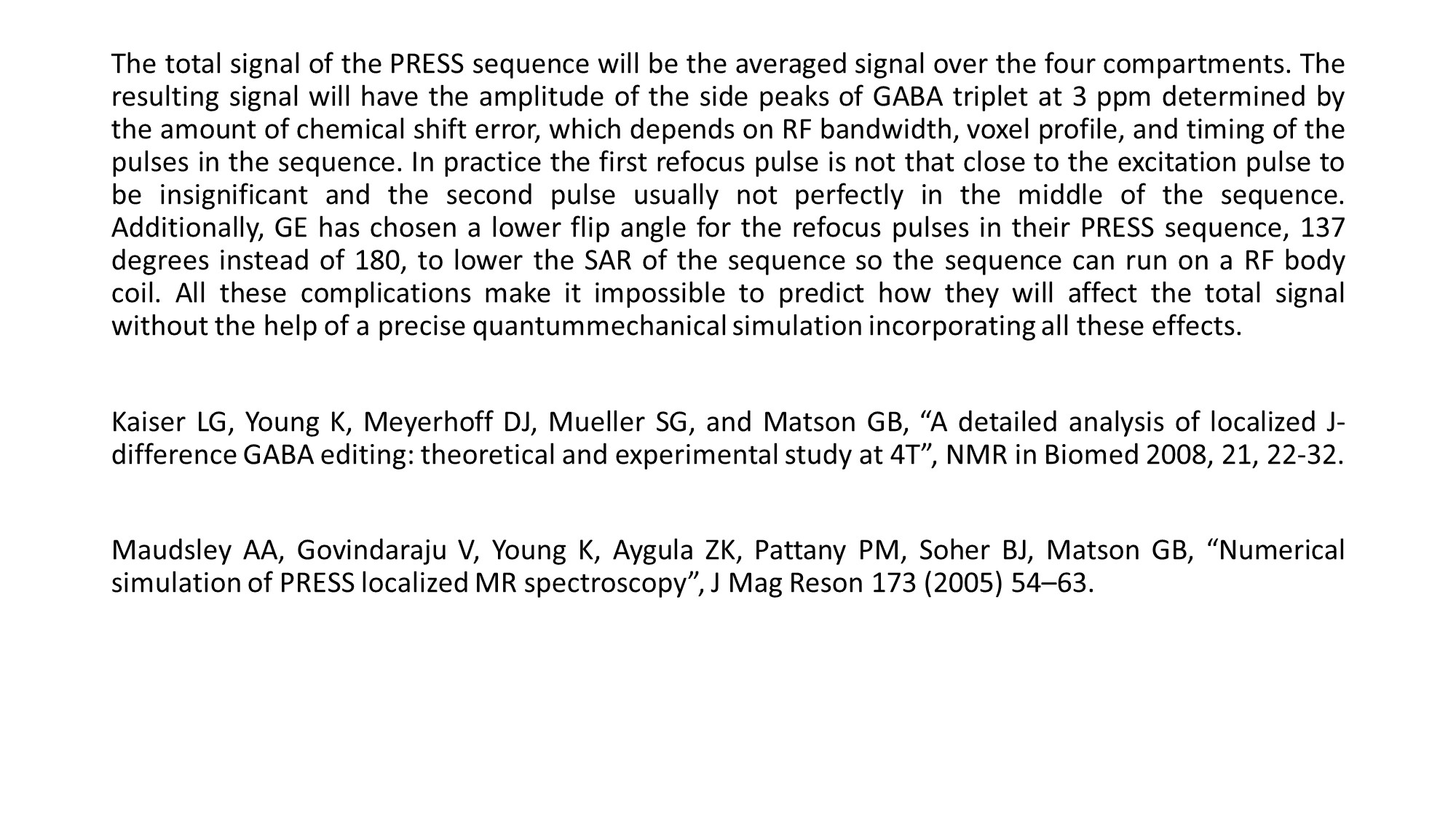 The total signal of the PRESS sequence will be the averaged signal over the four compartments. The resulting signal will have the amplitude of the side peaks of GABA triplet at 3 ppm determined by the amount of chemical shift error, which depends on RF bandwidth, voxel profile, and timing of the pulses in the sequence. In practice the first refocus pulse is not that close to the excitation pulse to be insignificant and the second pulse usually not perfectly in the middle of the sequence. Additionally, GE has chosen a lower flip angle for the refocus pulses in their PRESS sequence, 137 degrees instead of 180, to lower the SAR of the sequence so the sequence can run on a RF body coil. All these complications make it impossible to predict how they will affect the total signal without the help of a precise quantummechanical simulation incorporating all these effects.

Kaiser LG, Young K, Meyerhoff DJ, Mueller SG, and Matson GB, “A detailed analysis of localized J-difference GABA editing: theoretical and experimental study at 4T”, NMR in Biomed 2008, 21, 22-32.

Maudsley AA, Govindaraju V, Young K, Aygula ZK, Pattany PM, Soher BJ, Matson GB, “Numerical simulation of PRESS localized MR spectroscopy”, J Mag Reson 173 (2005) 54–63.